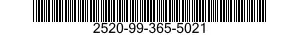 2520-99-365-5021